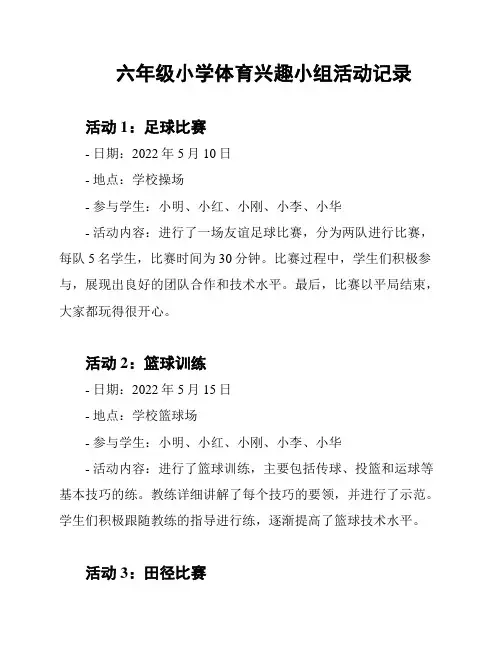 六年级小学体育兴趣小组活动记录

活动 1：足球比赛

- 日期：2022 年 5 月 10 日

- 地点：学校操场

- 参与学生：小明、小红、小刚、小李、小华

- 活动内容：进行了一场友谊足球比赛，分为两队进行比赛，每队 5 名学生，比赛时间为 30 分钟。比赛过程中，学生们积极参与，展现出良好的团队合作和技术水平。最后，比赛以平局结束，大家都玩得很开心。

活动 2：篮球训练

- 日期：2022 年 5 月 15 日

- 地点：学校篮球场

- 参与学生：小明、小红、小刚、小李、小华

- 活动内容：进行了篮球训练，主要包括传球、投篮和运球等基本技巧的练。教练详细讲解了每个技巧的要领，并进行了示范。学生们积极跟随教练的指导进行练，逐渐提高了篮球技术水平。

活动 3：田径比赛